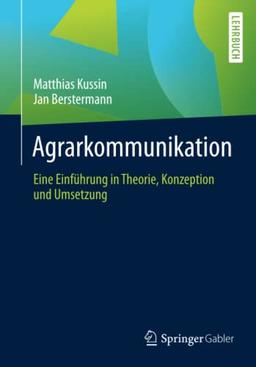 LEHRBUCH

Matthias Kussin
Jan Berstermann

Agrarkommunikation

Eine Einführung in Theorie, Konzeption und Umsetzung

Springer Gabler